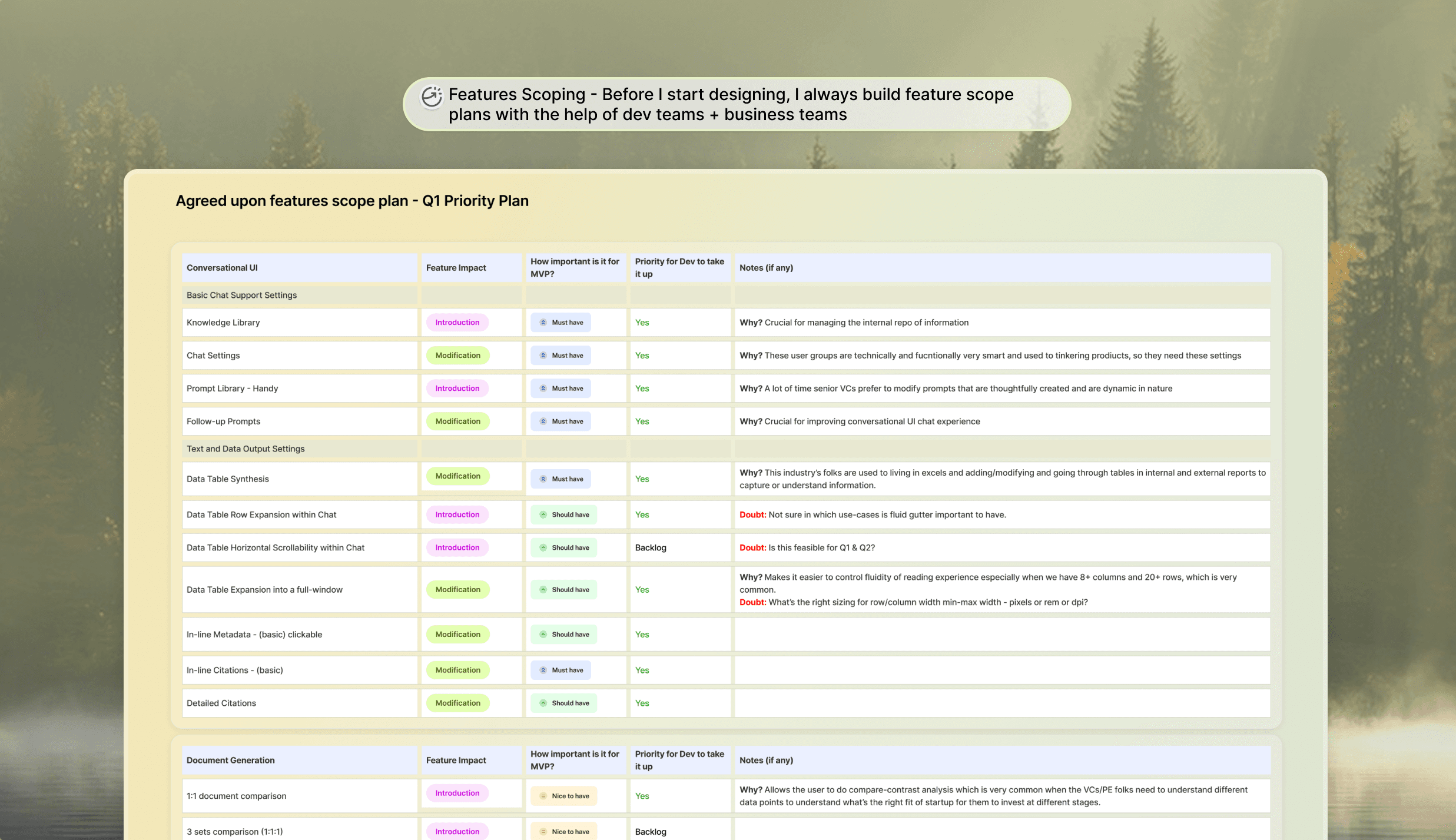 Features Scoping - Before I start designing, I always build feature scope plans with the help of dev teams + business teams

Agreed upon features scope plan - Q1 Priority Plan

| Conversational UI | Feature Impact | How important is it for MVP? | Priority for Dev to take it up | Notes (if any) |
|---|---|---|---|---|
| Basic Chat Support Settings | | | | |
| Knowledge Library | Introduction | Must have | Yes | Why? Crucial for managing the internal repo of information |
| Chat Settings | Modification | Must have | Yes | Why? These user groups are technically and fucntionally very smart and used to tinkering products, so they need these settings |
| Prompt Library - Handy | Introduction | Must have | Yes | Why? A lot of time senior VCs prefer to modify prompts that are thoughtfully created and are dynamic in nature |
| Follow-up Prompts | Modification | Must have | Yes | Why? Crucial for improving conversational UI chat experience |
| Text and Data Output Settings | | | | |
| Data Table Synthesis | Modification | Must have | Yes | Why? This industry's folks are used to living in excels and adding/modifying and going through tables in internal and external reports to capture or understand information. |
| Data Table Row Expansion within Chat | Introduction | Should have | Yes | Doubt: Not sure in which use-cases is fluid gutter important to have. |
| Data Table Horizontal Scrollability within Chat | Introduction | Should have | Backlog | Doubt: Is this feasible for Q1 & Q2? |
| Data Table Expansion into a full-window | Modification | Should have | Yes | Why? Makes it easier to control fluidity of reading experience especially when we have 8+ columns and 20+ rows, which is very common. Doubt: What's the right sizing for row/column width min-max width - pixels or rem or dpi? |
| In-line Metadata - (basic) clickable | Modification | Should have | Yes | |
| In-line Citations - (basic) | Modification | Must have | Yes | |
| Detailed Citations | Modification | Should have | Yes | |

| Document Generation | Feature Impact | How important is it for MVP? | Priority for Dev to take it up | Notes (if any) |
|---|---|---|---|---|
| 1:1 document comparison | Introduction | Nice to have | Yes | Why? Allows the user to do compare-contrast analysis which is very common when the VCs/PE folks need to understand different data points to understand what's the right fit of startup for them to invest at different stages. |
| 3 sets comparison (1:1:1) | Introduction | Nice to have | Backlog | |